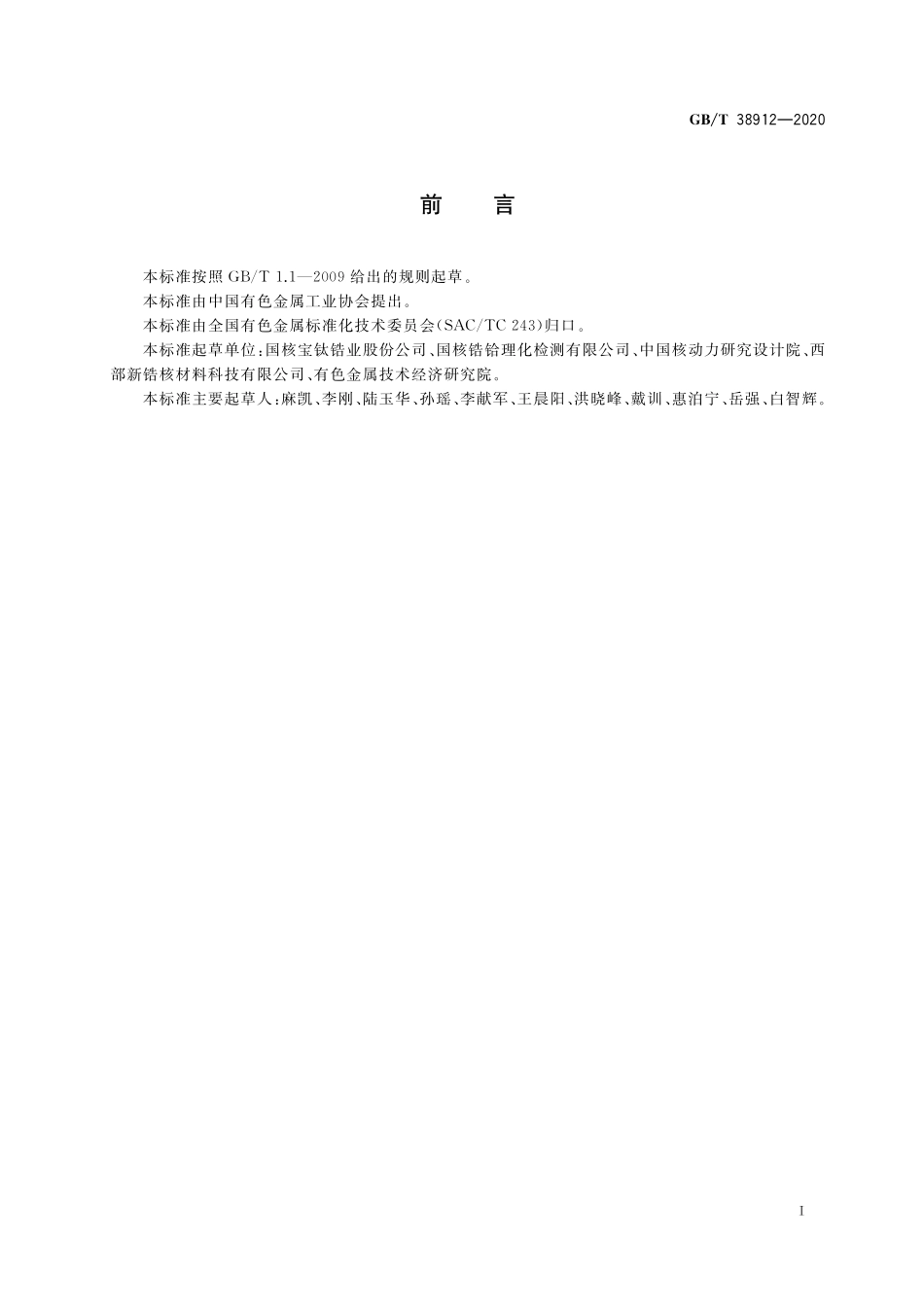 GB/T 38912—2020

前　言

本标准按照 GB/T 1.1—2009 给出的规则起草。

本标准由中国有色金属工业协会提出。

本标准由全国有色金属标准化技术委员会(SAC/TC 243)归口。

本标准起草单位:国核宝钛锆业股份公司、国核锆铪理化检测有限公司、中国核动力研究设计院、西部新锆核材料科技有限公司、有色金属技术经济研究院。

本标准主要起草人:麻凯、李刚、陆玉华、孙瑶、李献军、王晨阳、洪晓峰、戴训、惠泊宁、岳强、白智辉。

I